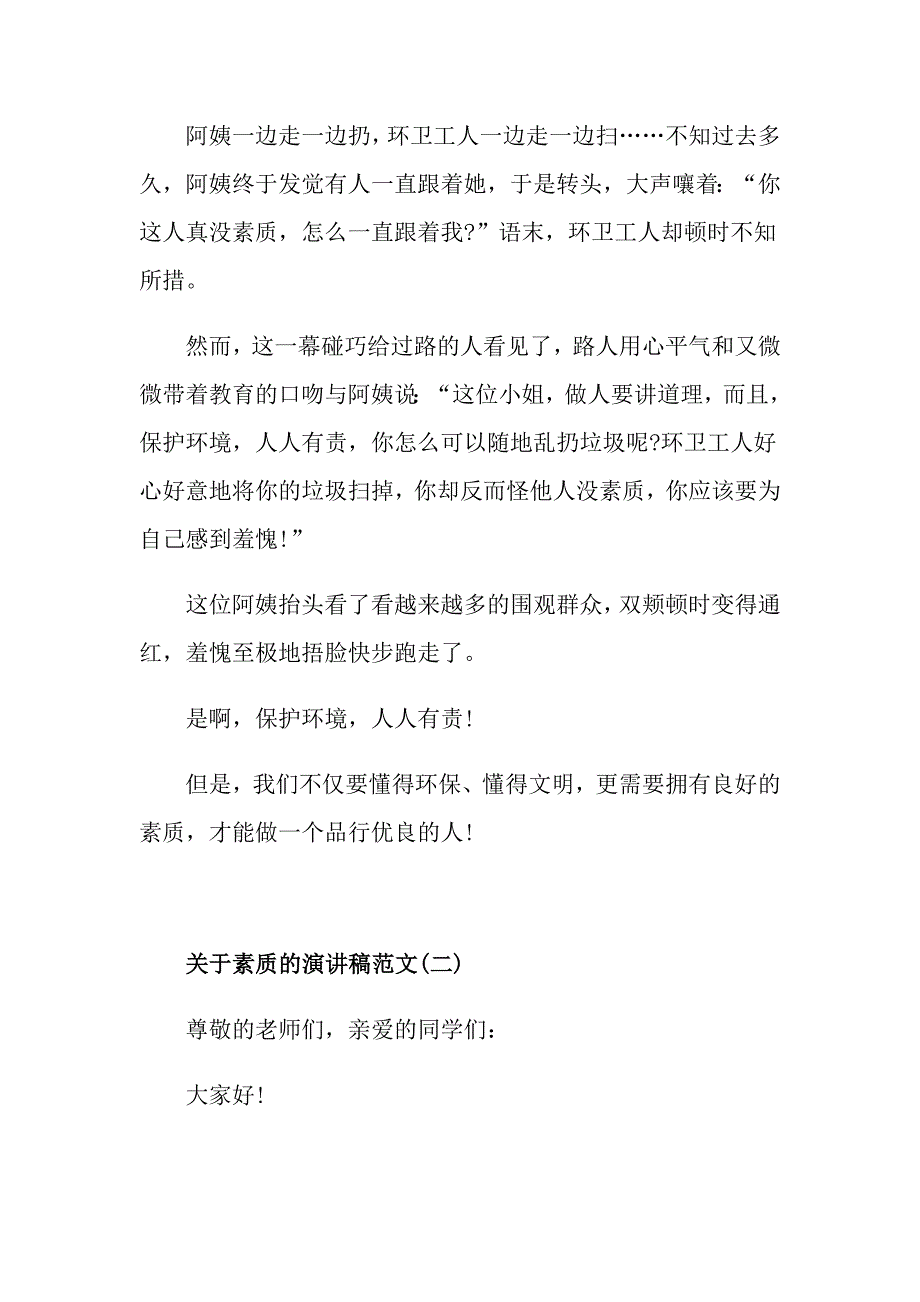 阿姨一边走一边扔，环卫工人一边走一边扫……不知过去多久，阿姨终于发觉有人一直跟着她，于是转头，大声嚷着：“你这人真没素质，怎么一直跟着我?”语末，环卫工人却顿时不知所措。

然而，这一幕碰巧给过路的人看见了，路人用心平气和又微微带着教育的口吻与阿姨说：“这位小姐，做人要讲道理，而且，保护环境，人人有责，你怎么可以随地乱扔垃圾呢?环卫工人好心好意地将你的垃圾扫掉，你却反而怪他人没素质，你应该要为自己感到羞愧!”

这位阿姨抬头看了看越来越多的围观群众，双颊顿时变得通红，羞愧至极地捂脸快步跑走了。

是啊，保护环境，人人有责!

但是，我们不仅要懂得环保、懂得文明，更需要拥有良好的素质，才能做一个品行优良的人!

关于素质的演讲稿范文(二)

尊敬的老师们，亲爱的同学们：

大家好!